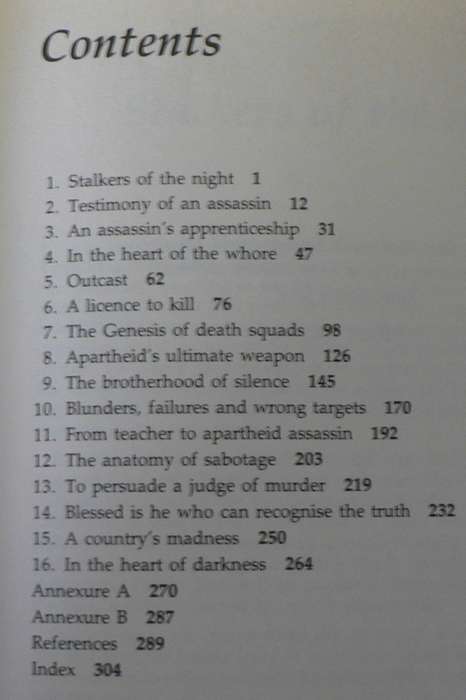 Contents

1. Stalkers of the night 1
2. Testimony of an assassin 12
3. An assassin's apprenticeship 31
4. In the heart of the whore 47
5. Outcast 62
6. A licence to kill 76
7. The Genesis of death squads 98
8. Apartheid's ultimate weapon 126
9. The brotherhood of silence 145
10. Blunders, failures and wrong targets 170
11. From teacher to apartheid assassin 192
12. The anatomy of sabotage 203
13. To persuade a judge of murder 219
14. Blessed is he who can recognise the truth 232
15. A country's madness 250
16. In the heart of darkness 264
Annexure A 270
Annexure B 287
References 289
Index 304